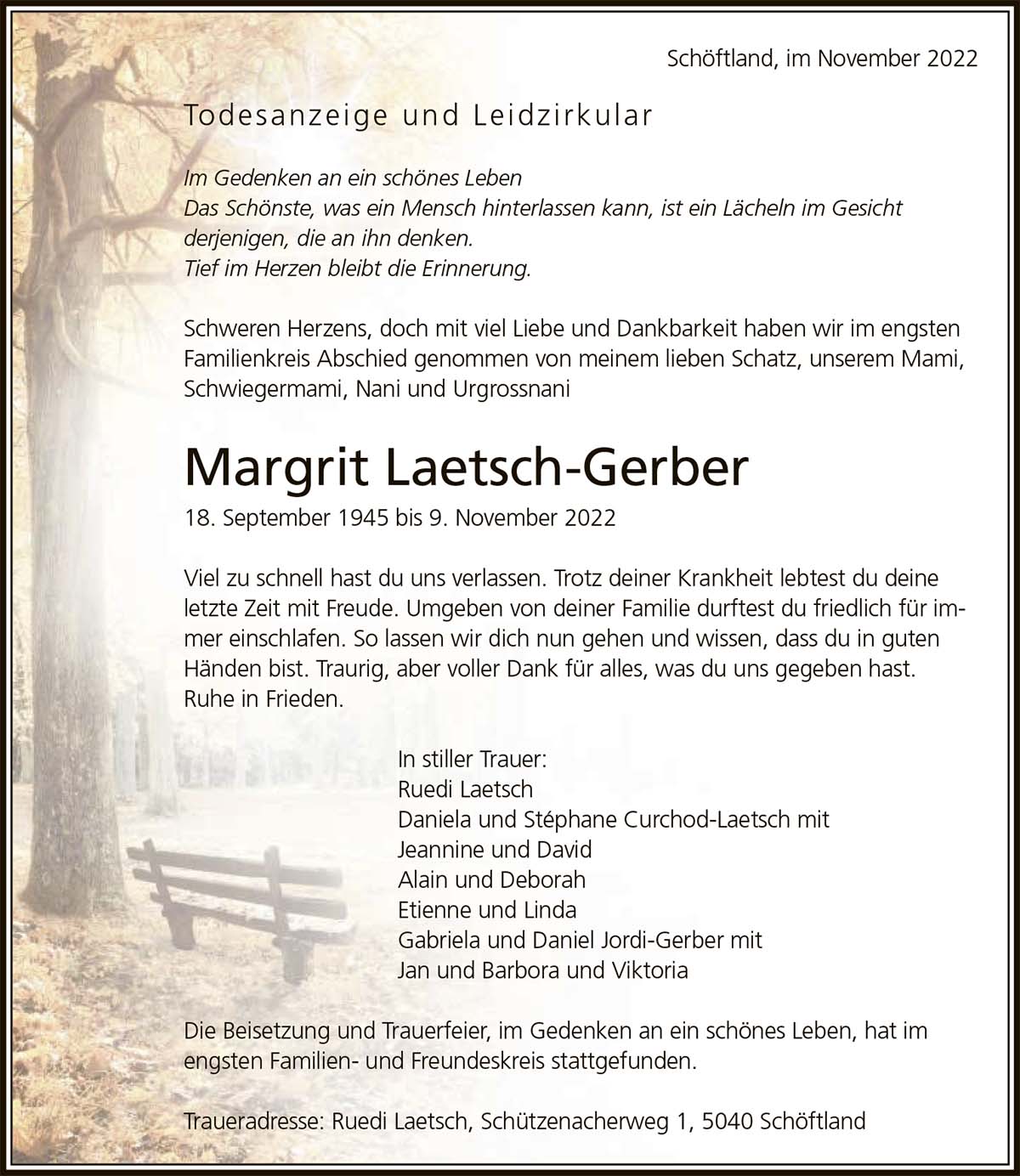 Schöftland, im November 2022

Todesanzeige und Leidzirkular

Im Gedenken an ein schönes Leben
Das Schönste, was ein Mensch hinterlassen kann, ist ein Lächeln im Gesicht derjenigen, die an ihn denken.
Tief im Herzen bleibt die Erinnerung.

Schweren Herzens, doch mit viel Liebe und Dankbarkeit haben wir im engsten Familienkreis Abschied genommen von meinem lieben Schatz, unserem Mami, Schwiegermami, Nani und Urgrossnani

Margrit Laetsch-Gerber
18. September 1945 bis 9. November 2022

Viel zu schnell hast du uns verlassen. Trotz deiner Krankheit lebtest du deine letzte Zeit mit Freude. Umgeben von deiner Familie durftest du friedlich für immer einschlafen. So lassen wir dich nun gehen und wissen, dass du in guten Händen bist. Traurig, aber voller Dank für alles, was du uns gegeben hast. Ruhe in Frieden.

In stiller Trauer:
Ruedi Laetsch
Daniela und Stéphane Curchod-Laetsch mit
Jeannine und David
Alain und Deborah
Etienne und Linda
Gabriela und Daniel Jordi-Gerber mit
Jan und Barbora und Viktoria

Die Beisetzung und Trauerfeier, im Gedenken an ein schönes Leben, hat im engsten Familien- und Freundeskreis stattgefunden.

Traueradresse: Ruedi Laetsch, Schützenacherweg 1, 5040 Schöftland